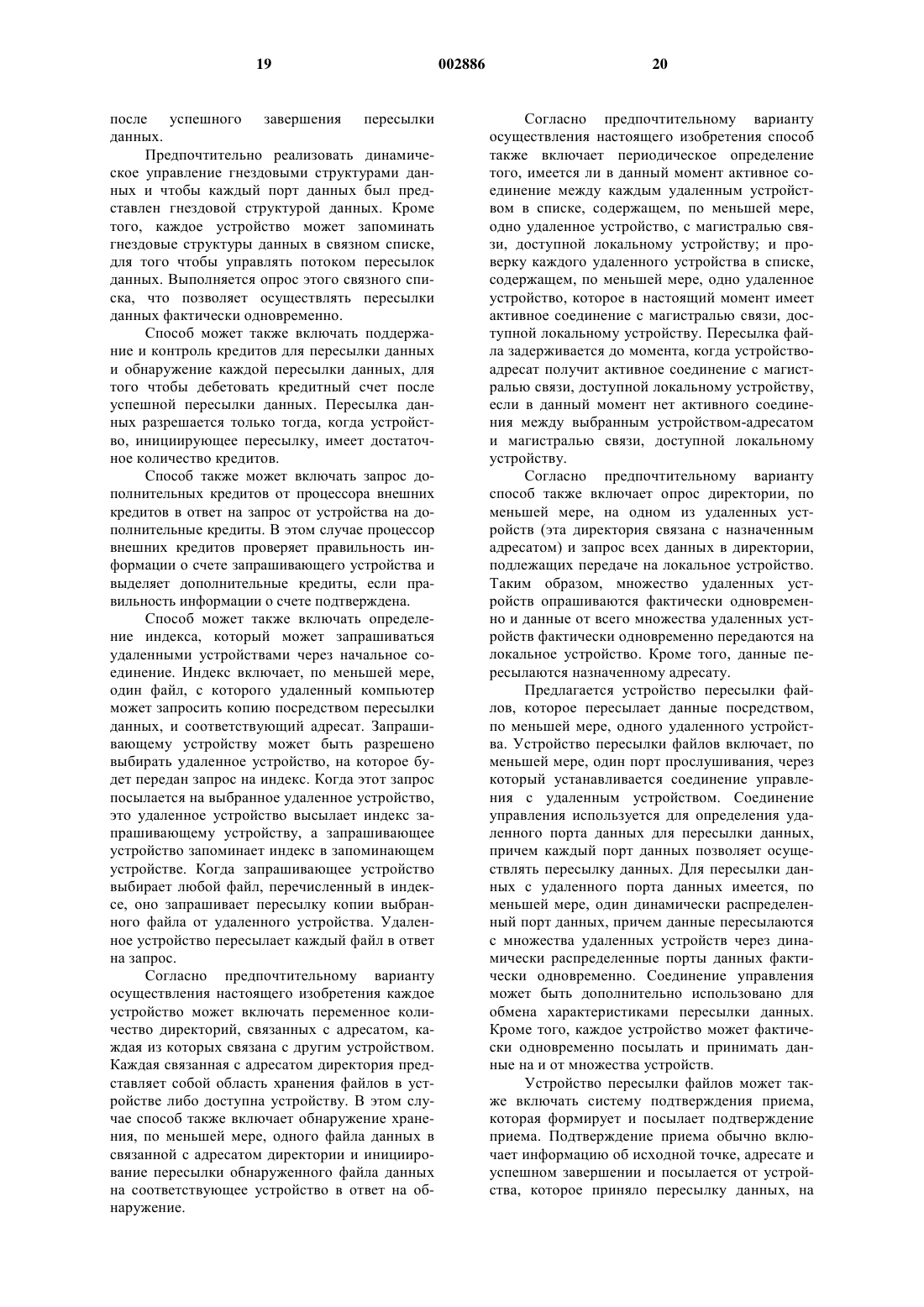 19 002886 20

после успешного завершения пересылки данных.

Предпочтительно реализовать динамическое управление гнездовыми структурами данных и чтобы каждый порт данных был представлен гнездовой структурой данных. Кроме того, каждое устройство может запоминать гнездовые структуры данных в связном списке, для того чтобы управлять потоком пересылок данных. Выполняется опрос этого связного списка, что позволяет осуществлять пересылки данных фактически одновременно.

Способ может также включать поддержание и контроль кредитов для пересылки данных и обнаружение каждой пересылки данных, для того чтобы дебетовать кредитный счет после успешной пересылки данных. Пересылка данных разрешается только тогда, когда устройство, инициирующее пересылку, имеет достаточное количество кредитов.

Способ также может включать запрос дополнительных кредитов от процессора внешних кредитов в ответ на запрос от устройства на дополнительные кредиты. В этом случае процессор внешних кредитов проверяет правильность информации о счете запрашивающего устройства и выделяет дополнительные кредиты, если правильность информации о счете подтверждена.

Способ может также включать определение индекса, который может запрашиваться удаленными устройствами через начальное соединение. Индекс включает, по меньшей мере, один файл, с которого удаленный компьютер может запросить копию посредством пересылки данных, и соответствующий адресат. Запрашивающему устройству может быть разрешено выбирать удаленное устройство, на которое будет передан запрос на индекс. Когда этот запрос посылается на выбранное удаленное устройство, это удаленное устройство высылает индекс запрашивающему устройству, а запрашивающее устройство запоминает индекс в запоминающем устройстве. Когда запрашивающее устройство выбирает любой файл, перечисленный в индексе, оно запрашивает пересылку копии выбранного файла от удаленного устройства. Удаленное устройство пересылает каждый файл в ответ на запрос.

Согласно предпочтительному варианту осуществления настоящего изобретения каждое устройство может включать переменное количество директорий, связанных с адресатом, каждая из которых связана с другим устройством. Каждая связанная с адресатом директория представляет собой область хранения файлов в устройстве либо доступна устройству. В этом случае способ также включает обнаружение хранения, по меньшей мере, одного файла данных в связанной с адресатом директории и инициирование пересылки обнаруженного файла данных на соответствующее устройство в ответ на обнаружение.

Согласно предпочтительному варианту осуществления настоящего изобретения способ также включает периодическое определение того, имеется ли в данный момент активное соединение между каждым удаленным устройством в списке, содержащем, по меньшей мере, одно удаленное устройство, с магистралью связи, доступной локальному устройству; и проверку каждого удаленного устройства в списке, содержащем, по меньшей мере, одно удаленное устройство, которое в настоящий момент имеет активное соединение с магистралью связи, доступной локальному устройству. Пересылка файла задерживается до момента, когда устройство-адресат получит активное соединение с магистралью связи, доступной локальному устройству, если в данный момент нет активного соединения между выбранным устройством-адресатом и магистралью связи, доступной локальному устройству.

Согласно предпочтительному варианту способ также включает опрос директории, по меньшей мере, на одном из удаленных устройств (эта директория связана с назначенным адресатом) и запрос всех данных в директории, подлежащих передаче на локальное устройство. Таким образом, множество удаленных устройств опрашиваются фактически одновременно и данные от всего множества удаленных устройств фактически одновременно передаются на локальное устройство. Кроме того, данные пересылаются назначенному адресату.

Предлагается устройство пересылки файлов, которое пересылает данные посредством, по меньшей мере, одного удаленного устройства. Устройство пересылки файлов включает, по меньшей мере, один порт прослушивания, через который устанавливается соединение управления с удаленным устройством. Соединение управления используется для определения удаленного порта данных для пересылки данных, причем каждый порт данных позволяет осуществлять пересылку данных. Для пересылки данных с удаленного порта данных имеется, по меньшей мере, один динамически распределенный порт данных, причем данные пересылаются с множества удаленных устройств через динамически распределенные порты данных фактически одновременно. Соединение управления может быть дополнительно использовано для обмена характеристиками пересылки данных. Кроме того, каждое устройство может фактически одновременно посылать и принимать данные на и от множества устройств.

Устройство пересылки файлов может также включать систему подтверждения приема, которая формирует и посылает подтверждение приема. Подтверждение приема обычно включает информацию об исходной точке, адресате и успешном завершении и посылается от устройства, которое приняло пересылку данных, на